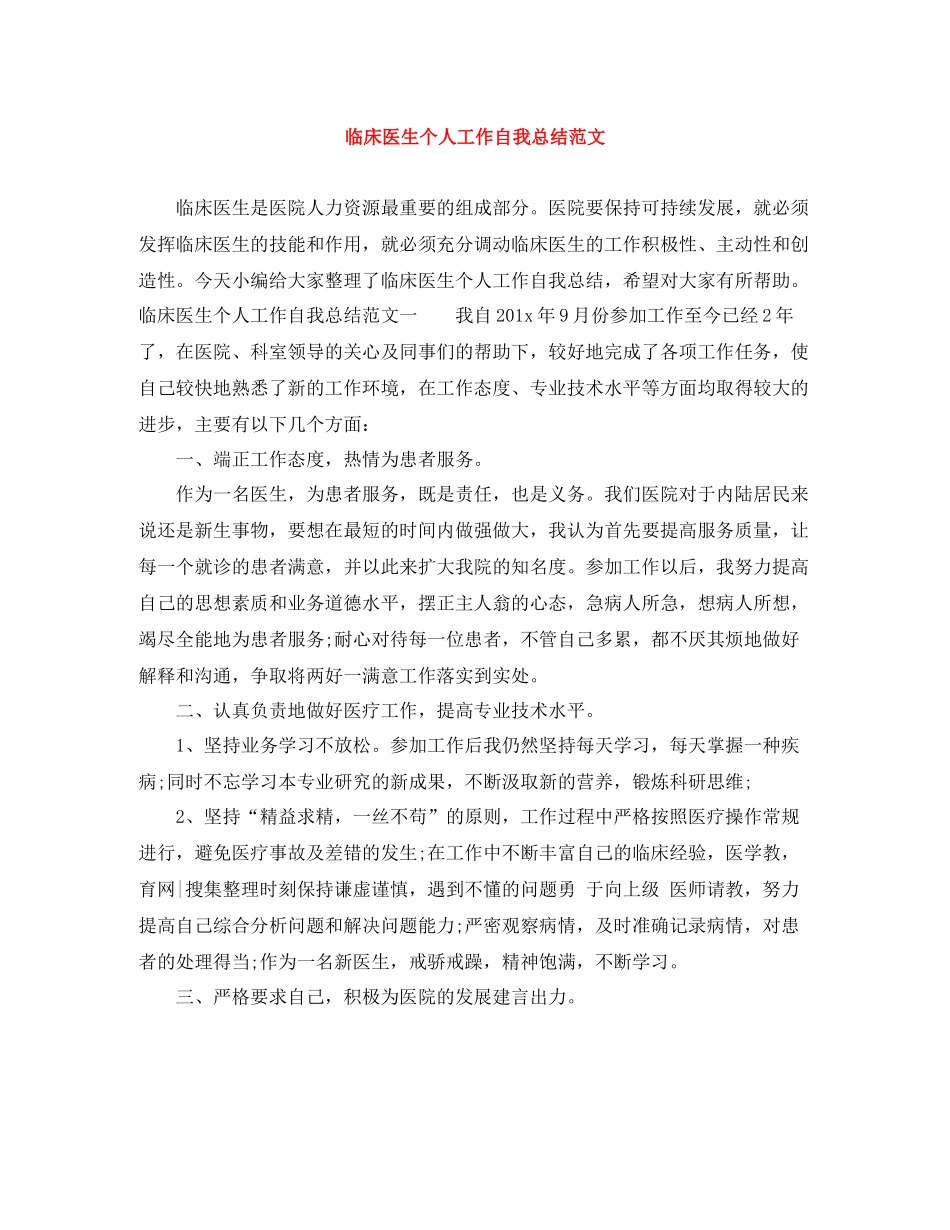 临床医生个人工作自我总结范文

临床医生是医院人力资源最重要的组成部分。医院要保持可持续发展，就必须发挥临床医生的技能和作用，就必须充分调动临床医生的工作积极性、主动性和创造性。今天小编给大家整理了临床医生个人工作自我总结，希望对大家有所帮助。临床医生个人工作自我总结范文一　　我自201x年9月份参加工作至今已经2年了，在医院、科室领导的关心及同事们的帮助下，较好地完成了各项工作任务，使自己较快地熟悉了新的工作环境，在工作态度、专业技术水平等方面均取得较大的进步，主要有以下几个方面：

一、端正工作态度，热情为患者服务。

作为一名医生，为患者服务，既是责任，也是义务。我们医院对于内陆居民来说还是新生事物，要想在最短的时间内做强做大，我认为首先要提高服务质量，让每一个就诊的患者满意，并以此来扩大我院的知名度。参加工作以后，我努力提高自己的思想素质和业务道德水平，摆正主人翁的心态，急病人所急，想病人所想，竭尽全能地为患者服务;耐心对待每一位患者，不管自己多累，都不厌其烦地做好解释和沟通，争取将两好一满意工作落实到实处。

二、认真负责地做好医疗工作，提高专业技术水平。

1、坚持业务学习不放松。参加工作后我仍然坚持每天学习，每天掌握一种疾病;同时不忘学习本专业研究的新成果，不断汲取新的营养，锻炼科研思维;

2、坚持“精益求精，一丝不苟”的原则，工作过程中严格按照医疗操作常规进行，避免医疗事故及差错的发生;在工作中不断丰富自己的临床经验，医学教，育网|搜集整理时刻保持谦虚谨慎，遇到不懂的问题勇 于向上级 医师请教，努力提高自己综合分析问题和解决问题能力;严密观察病情，及时准确记录病情，对患者的处理得当;作为一名新医生，戒骄戒躁，精神饱满，不断学习。

三、严格要求自己，积极为医院的发展建言出力。